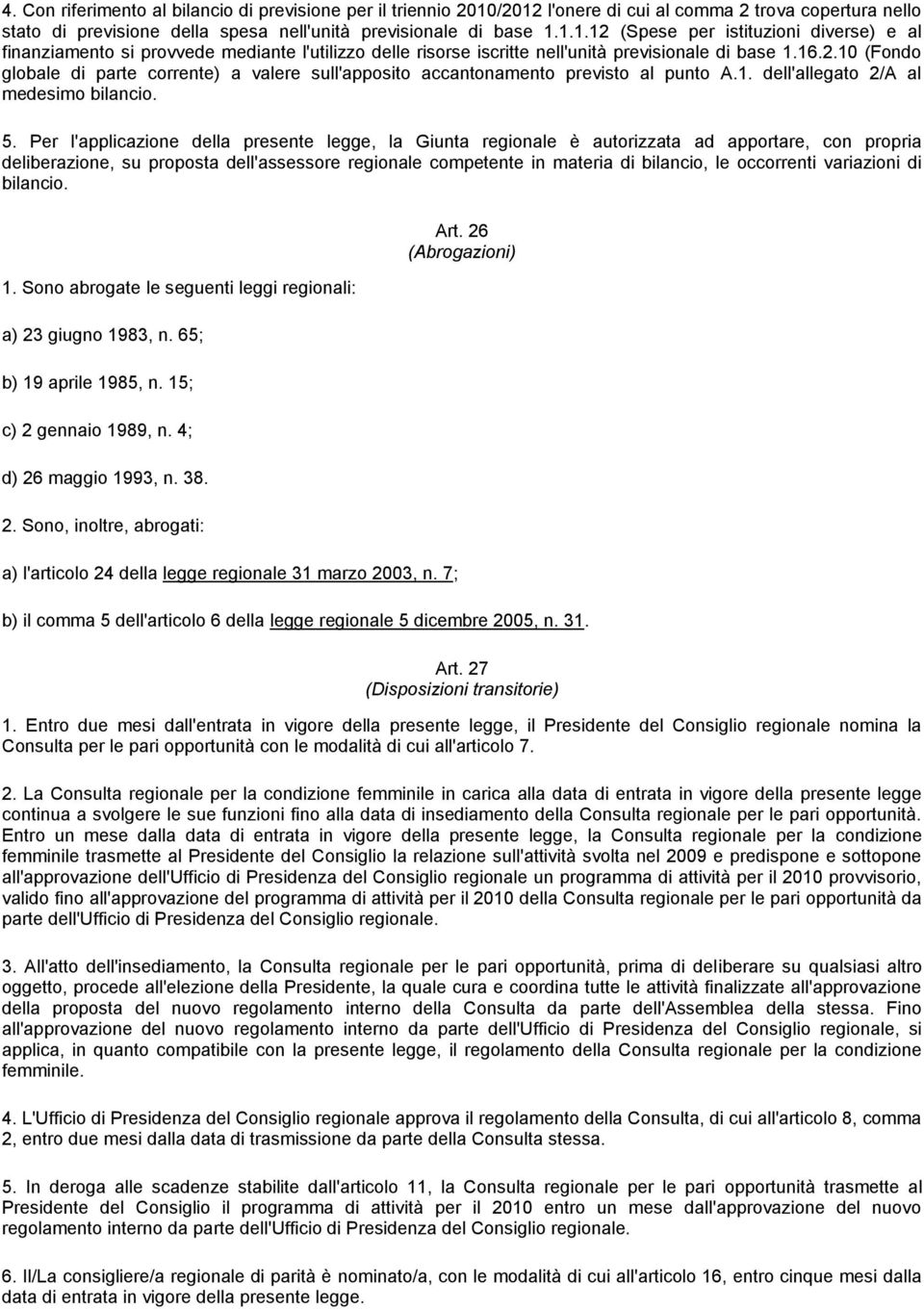 4. Con riferimento al bilancio di previsione per il triennio 2010/2012 l'onere di cui al comma 2 trova copertura nello stato di previsione della spesa nell'unità previsionale di base 1.1.1.12 (Spese per istituzioni diverse) e al finanziamento si provvede mediante l'utilizzo delle risorse iscritte nell'unità previsionale di base 1.16.2.10 (Fondo globale di parte corrente) a valere sull'apposito accantonamento previsto al punto A.1. dell'allegato 2/A al medesimo bilancio.

5. Per l'applicazione della presente legge, la Giunta regionale è autorizzata ad apportare, con propria deliberazione, su proposta dell'assessore regionale competente in materia di bilancio, le occorrenti variazioni di bilancio.

Art. 26
(Abrogazioni)

1. Sono abrogate le seguenti leggi regionali:

a) 23 giugno 1983, n. 65;

b) 19 aprile 1985, n. 15;

c) 2 gennaio 1989, n. 4;

d) 26 maggio 1993, n. 38.

2. Sono, inoltre, abrogati:

a) l'articolo 24 della legge regionale 31 marzo 2003, n. 7;

b) il comma 5 dell'articolo 6 della legge regionale 5 dicembre 2005, n. 31.

Art. 27
(Disposizioni transitorie)

1. Entro due mesi dall'entrata in vigore della presente legge, il Presidente del Consiglio regionale nomina la Consulta per le pari opportunità con le modalità di cui all'articolo 7.

2. La Consulta regionale per la condizione femminile in carica alla data di entrata in vigore della presente legge continua a svolgere le sue funzioni fino alla data di insediamento della Consulta regionale per le pari opportunità. Entro un mese dalla data di entrata in vigore della presente legge, la Consulta regionale per la condizione femminile trasmette al Presidente del Consiglio la relazione sull'attività svolta nel 2009 e predispone e sottopone all'approvazione dell'Ufficio di Presidenza del Consiglio regionale un programma di attività per il 2010 provvisorio, valido fino all'approvazione del programma di attività per il 2010 della Consulta regionale per le pari opportunità da parte dell'Ufficio di Presidenza del Consiglio regionale.

3. All'atto dell'insediamento, la Consulta regionale per le pari opportunità, prima di deliberare su qualsiasi altro oggetto, procede all'elezione della Presidente, la quale cura e coordina tutte le attività finalizzate all'approvazione della proposta del nuovo regolamento interno della Consulta da parte dell'Assemblea della stessa. Fino all'approvazione del nuovo regolamento interno da parte dell'Ufficio di Presidenza del Consiglio regionale, si applica, in quanto compatibile con la presente legge, il regolamento della Consulta regionale per la condizione femminile.

4. L'Ufficio di Presidenza del Consiglio regionale approva il regolamento della Consulta, di cui all'articolo 8, comma 2, entro due mesi dalla data di trasmissione da parte della Consulta stessa.

5. In deroga alle scadenze stabilite dall'articolo 11, la Consulta regionale per le pari opportunità trasmette al Presidente del Consiglio il programma di attività per il 2010 entro un mese dall'approvazione del nuovo regolamento interno da parte dell'Ufficio di Presidenza del Consiglio regionale.

6. Il/La consigliere/a regionale di parità è nominato/a, con le modalità di cui all'articolo 16, entro cinque mesi dalla data di entrata in vigore della presente legge.